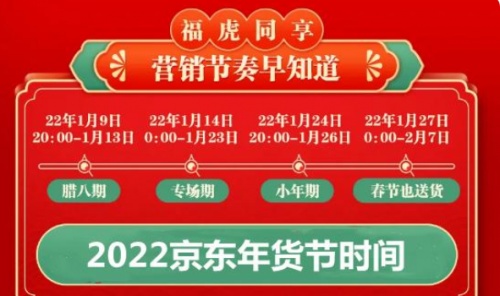 福虎同享

营销节奏早知道

22年1月9日 20:00-1月13日

22年1月14日 0:00-1月23日

22年1月24日 20:00-1月26日

22年1月27日 0:00-2月7日

腊八期

专场期

小年期

春节也送货

2022京东年货节时间